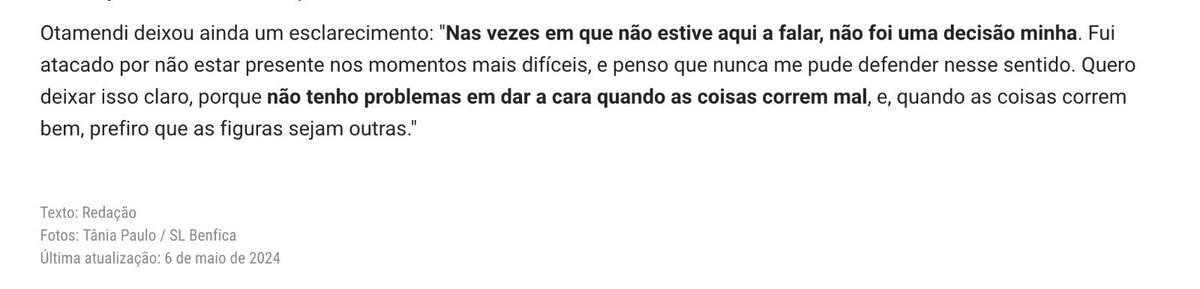 Otamendi deixou ainda um esclarecimento: "Nas vezes em que não estive aqui a falar, não foi uma decisão minha. Fui atacado por não estar presente nos momentos mais difíceis, e penso que nunca me pude defender nesse sentido. Quero deixar isso claro, porque não tenho problemas em dar a cara quando as coisas correm mal, e, quando as coisas correm bem, prefiro que as figuras sejam outras."

Texto: Redação
Fotos: Tânia Paulo / SL Benfica
Última atualização: 6 de maio de 2024